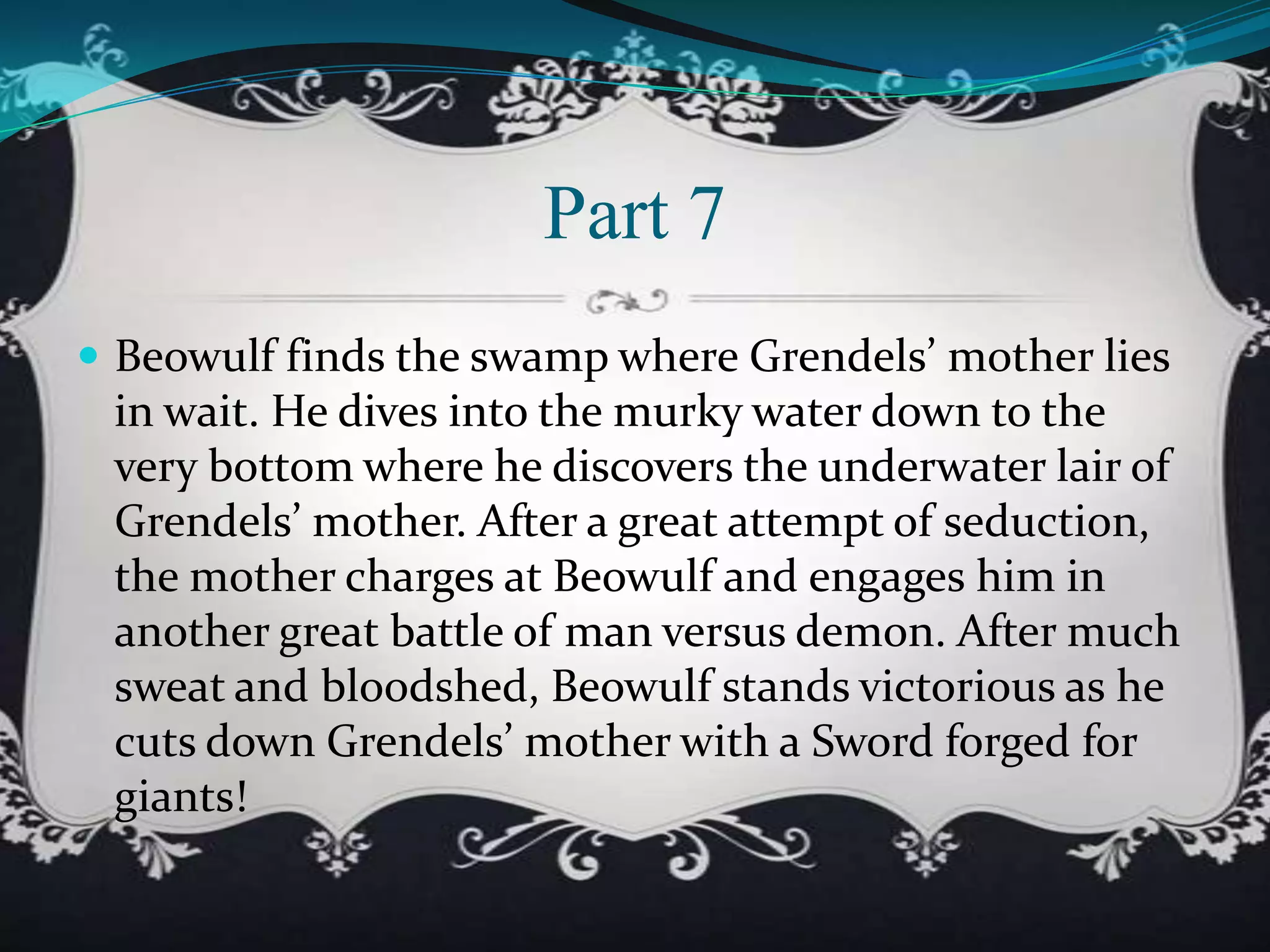 Part 7

• Beowulf finds the swamp where Grendels' mother lies in wait. He dives into the murky water down to the very bottom where he discovers the underwater lair of Grendels' mother. After a great attempt of seduction, the mother charges at Beowulf and engages him in another great battle of man versus demon. After much sweat and bloodshed, Beowulf stands victorious as he cuts down Grendels' mother with a Sword forged for giants!